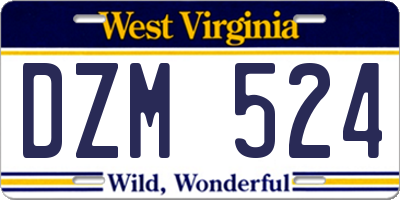 West Virginia

DZM 524

Wild, Wonderful